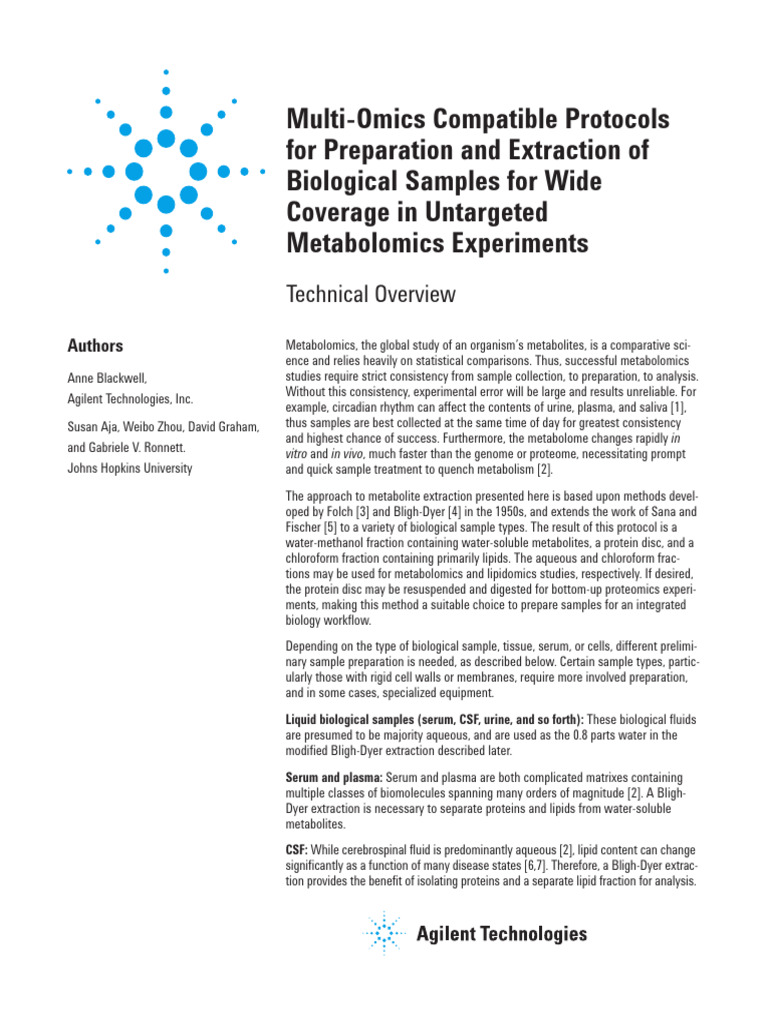 Multi-Omics Compatible Protocols for Preparation and Extraction of Biological Samples for Wide Coverage in Untargeted Metabolomics Experiments

Technical Overview

Authors

Anne Blackwell,
Agilent Technologies, Inc.

Susan Aja, Weibo Zhou, David Graham, and Gabriele V. Ronnett.
Johns Hopkins University

Metabolomics, the global study of an organism's metabolites, is a comparative science and relies heavily on statistical comparisons. Thus, successful metabolomics studies require strict consistency from sample collection, to preparation, to analysis. Without this consistency, experimental error will be large and results unreliable. For example, circadian rhythm can affect the contents of urine, plasma, and saliva [1], thus samples are best collected at the same time of day for greatest consistency and highest chance of success. Furthermore, the metabolome changes rapidly in vitro and in vivo, much faster than the genome or proteome, necessitating prompt and quick sample treatment to quench metabolism [2].

The approach to metabolite extraction presented here is based upon methods developed by Folch [3] and Bligh-Dyer [4] in the 1950s, and extends the work of Sana and Fischer [5] to a variety of biological sample types. The result of this protocol is a water-methanol fraction containing water-soluble metabolites, a protein disc, and a chloroform fraction containing primarily lipids. The aqueous and chloroform fractions may be used for metabolomics and lipidomics studies, respectively. If desired, the protein disc may be resuspended and digested for bottom-up proteomics experiments, making this method a suitable choice to prepare samples for an integrated biology workflow.

Depending on the type of biological sample, tissue, serum, or cells, different preliminary sample preparation is needed, as described below. Certain sample types, particularly those with rigid cell walls or membranes, require more involved preparation, and in some cases, specialized equipment.

Liquid biological samples (serum, CSF, urine, and so forth): These biological fluids are presumed to be majority aqueous, and are used as the 0.8 parts water in the modified Bligh-Dyer extraction described later.

Serum and plasma: Serum and plasma are both complicated matrixes containing multiple classes of biomolecules spanning many orders of magnitude [2]. A Bligh-Dyer extraction is necessary to separate proteins and lipids from water-soluble metabolites.

CSF: While cerebrospinal fluid is predominantly aqueous [2], lipid content can change significantly as a function of many disease states [6,7]. Therefore, a Bligh-Dyer extraction provides the benefit of isolating proteins and a separate lipid fraction for analysis.

Agilent Technologies